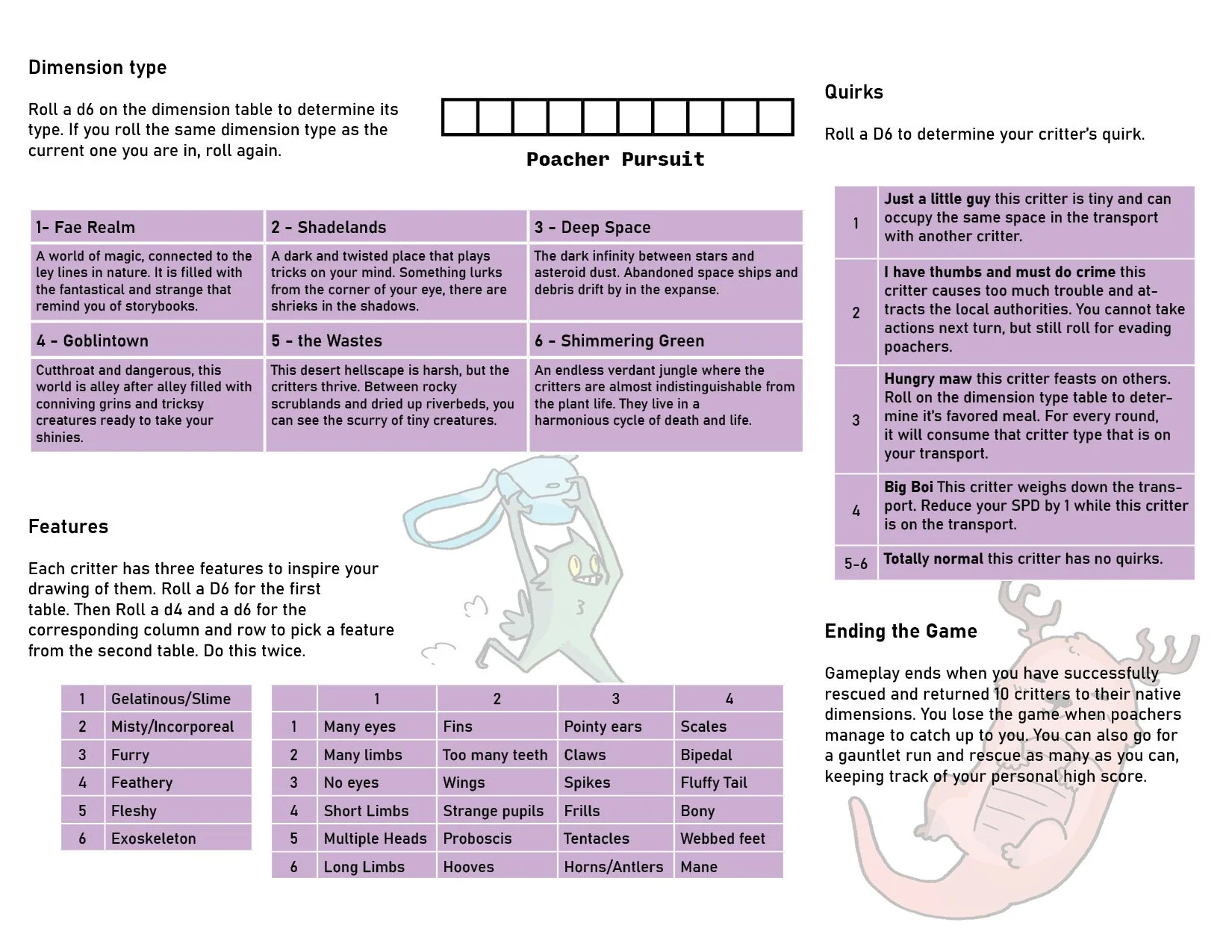 Dimension type

Roll a d6 on the dimension table to determine its type. If you roll the same dimension type as the current one you are in, roll again.

Poacher Pursuit

| 1- Fae Realm | 2 - Shadelands | 3 - Deep Space |
|---|---|---|
| A world of magic, connected to the ley lines in nature. It is filled with the fantastical and strange that remind you of storybooks. | A dark and twisted place that plays tricks on your mind. Something lurks from the corner of your eye, there are shrieks in the shadows. | The dark infinity between stars and asteroid dust. Abandoned space ships and debris drift by in the expanse. |
| 4 - Goblintown | 5 - the Wastes | 6 - Shimmering Green |
| Cutthroat and dangerous, this world is alley after alley filled with conniving grins and tricksy creatures ready to take your shinies. | This desert hellscape is harsh, but the critters thrive. Between rocky scrublands and dried up riverbeds, you can see the scurry of tiny creatures. | An endless verdant jungle where the critters are almost indistinguishable from the plant life. They live in a harmonious cycle of death and life. |

Features

Each critter has three features to inspire your drawing of them. Roll a D6 for the first table. Then Roll a d4 and a d6 for the corresponding column and row to pick a feature from the second table. Do this twice.

| 1 | Gelatinous/Slime |
|---|---|
| 2 | Misty/Incorporeal |
| 3 | Furry |
| 4 | Feathery |
| 5 | Fleshy |
| 6 | Exoskeleton |

|  | 1 | 2 | 3 | 4 |
|---|---|---|---|---|
| 1 | Many eyes | Fins | Pointy ears | Scales |
| 2 | Many limbs | Too many teeth | Claws | Bipedal |
| 3 | No eyes | Wings | Spikes | Fluffy Tail |
| 4 | Short Limbs | Strange pupils | Frills | Bony |
| 5 | Multiple Heads | Proboscis | Tentacles | Webbed feet |
| 6 | Long Limbs | Hooves | Horns/Antlers | Mane |

Quirks

Roll a D6 to determine your critter's quirk.

| 1 | Just a little guy this critter is tiny and can occupy the same space in the transport with another critter. |
|---|---|
| 2 | I have thumbs and must do crime this critter causes too much trouble and attracts the local authorities. You cannot take actions next turn, but still roll for evading poachers. |
| 3 | Hungry maw this critter feasts on others. Roll on the dimension type table to determine it's favored meal. For every round, it will consume that critter type that is on your transport. |
| 4 | Big Boi This critter weighs down the transport. Reduce your SPD by 1 while this critter is on the transport. |
| 5-6 | Totally normal this critter has no quirks. |

Ending the Game

Gameplay ends when you have successfully rescued and returned 10 critters to their native dimensions. You lose the game when poachers manage to catch up to you. You can also go for a gauntlet run and rescue as many as you can, keeping track of your personal high score.